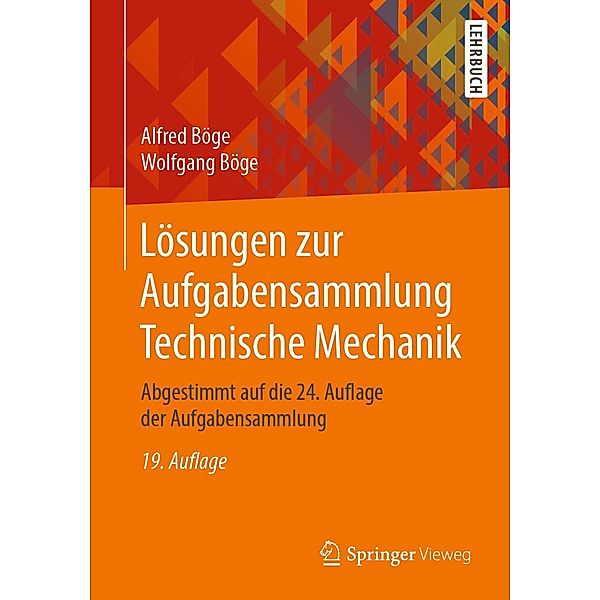 LEHRBUCH

Alfred Böge
Wolfgang Böge

Lösungen zur Aufgabensammlung Technische Mechanik

Abgestimmt auf die 24. Auflage der Aufgabensammlung

19. Auflage

Springer Vieweg